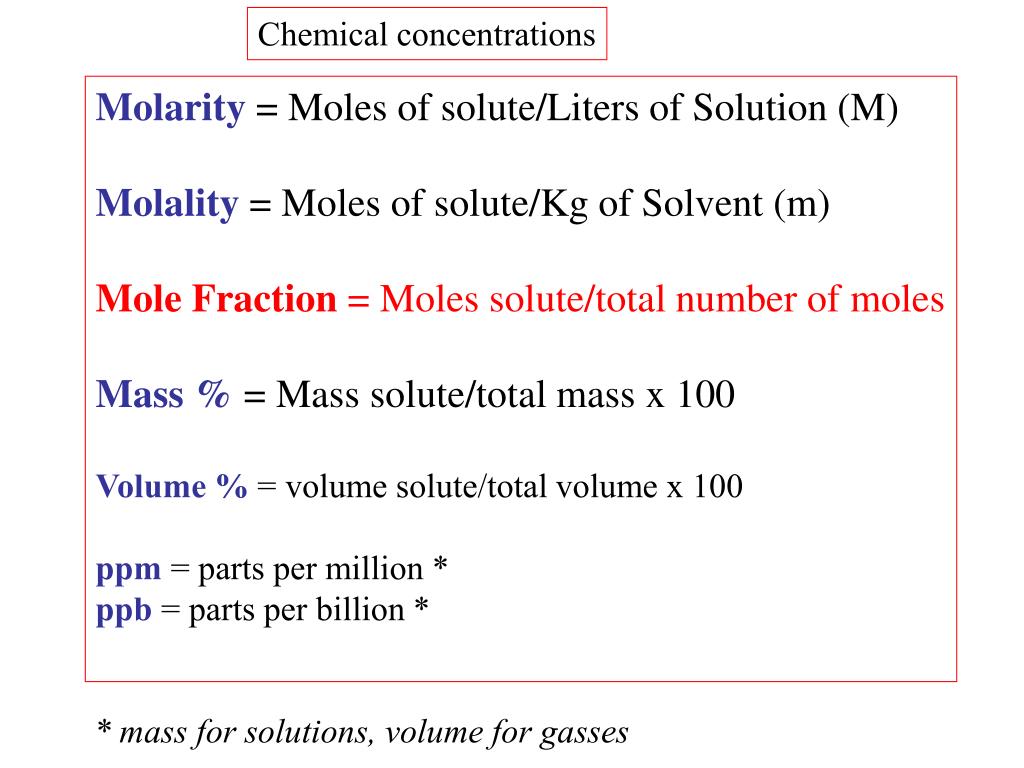 Chemical concentrations

Molarity = Moles of solute/Liters of Solution (M)

Molality = Moles of solute/Kg of Solvent (m)

Mole Fraction = Moles solute/total number of moles

Mass % = Mass solute/total mass x 100

Volume % = volume solute/total volume x 100

ppm = parts per million *
ppb = parts per billion *

* mass for solutions, volume for gasses